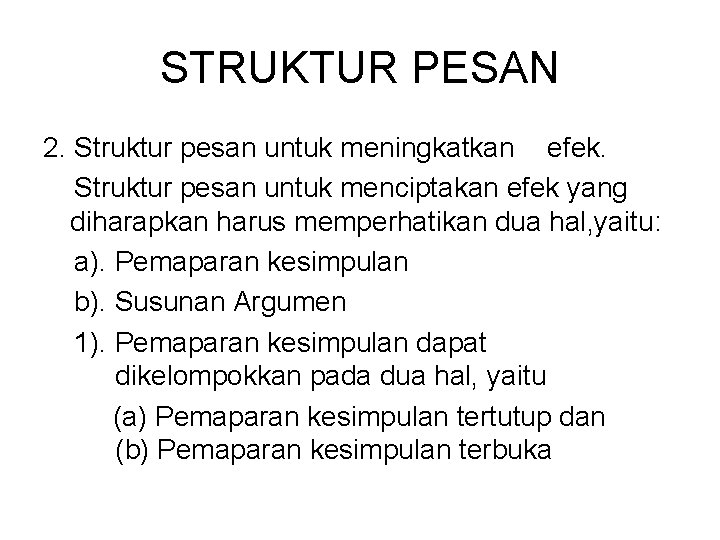 STRUKTUR PESAN

2. Struktur pesan untuk meningkatkan efek.

Struktur pesan untuk menciptakan efek yang diharapkan harus memperhatikan dua hal,yaitu:

a). Pemaparan kesimpulan

b). Susunan Argumen

1). Pemaparan kesimpulan dapat dikelompokkan pada dua hal, yaitu

(a) Pemaparan kesimpulan tertutup dan

(b) Pemaparan kesimpulan terbuka